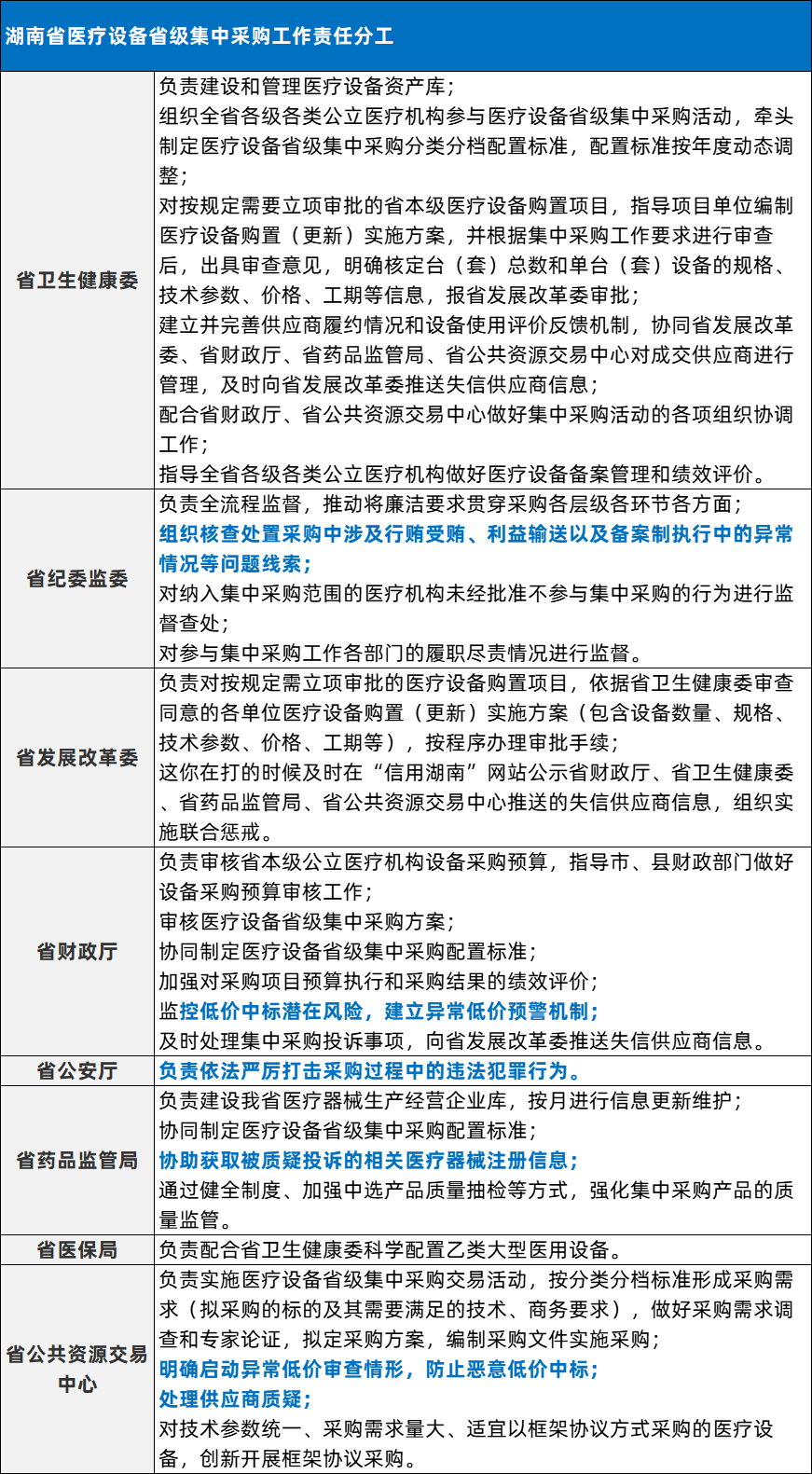 湖南省医疗设备省级集中采购工作责任分工

| | |
|---|---|
| 省卫生健康委 | 负责建设和管理医疗设备资产库；<br>组织全省各级各类公立医疗机构参与医疗设备省级集中采购活动，牵头制定医疗设备省级集中采购分类分档配置标准，配置标准按年度动态调整；<br>对按规定需要立项审批的省本级医疗设备购置项目，指导项目单位编制医疗设备购置（更新）实施方案，并根据集中采购工作要求进行审查后，出具审查意见，明确核定台（套）总数和单台（套）设备的规格、技术参数、价格、工期等信息，报省发展改革委审批；<br>建立并完善供应商履约情况和设备使用评价反馈机制，协同省发展改革委、省财政厅、省药品监管局、省公共资源交易中心对成交供应商进行管理，及时向省发展改革委推送失信供应商信息；<br>配合省财政厅、省公共资源交易中心做好集中采购活动的各项组织协调工作；<br>指导全省各级各类公立医疗机构做好医疗设备备案管理和绩效评价。 |
| 省纪委监委 | 负责全流程监督，推动将廉洁要求贯穿采购各层级各环节各方面；<br>组织核查处置采购中涉及行贿受贿、利益输送以及备案制执行中的异常情况等问题线索；<br>对纳入集中采购范围的医疗机构未经批准不参与集中采购的行为进行监督查处；<br>对参与集中采购工作各部门的履职尽责情况进行监督。 |
| 省发展改革委 | 负责对按规定需立项审批的医疗设备购置项目，依据省卫生健康委审查同意的各单位医疗设备购置（更新）实施方案（包含设备数量、规格、技术参数、价格、工期等），按程序办理审批手续；<br>这你在打的时候及时在“信用湖南”网站公示省财政厅、省卫生健康委、省药品监管局、省公共资源交易中心推送的失信供应商信息，组织实施联合惩戒。 |
| 省财政厅 | 负责审核省本级公立医疗机构设备采购预算，指导市、县财政部门做好设备采购预算审核工作；<br>审核医疗设备省级集中采购方案；<br>协同制定医疗设备省级集中采购配置标准；<br>加强对采购项目预算执行和采购结果的绩效评价；<br>监控低价中标潜在风险，建立异常低价预警机制；<br>及时处理集中采购投诉事项，向省发展改革委推送失信供应商信息。 |
| 省公安厅 | 负责依法严厉打击采购过程中的违法犯罪行为。 |
| 省药品监管局 | 负责建设我省医疗器械生产经营企业库，按月进行信息更新维护；<br>协同制定医疗设备省级集中采购配置标准；<br>协助获取被质疑投诉的相关医疗器械注册信息；<br>通过健全制度、加强中选产品质量抽检等方式，强化集中采购产品的质量监管。 |
| 省医保局 | 负责配合省卫生健康委科学配置乙类大型医用设备。 |
| 省公共资源交易中心 | 负责实施医疗设备省级集中采购交易活动，按分类分档标准形成采购需求（拟采购的标的及其需要满足的技术、商务要求），做好采购需求调查和专家论证，拟定采购方案，编制采购文件实施采购；<br>明确启动异常低价审查情形，防止恶意低价中标；<br>处理供应商质疑；<br>对技术参数统一、采购需求量大、适宜以框架协议方式采购的医疗设备，创新开展框架协议采购。 |